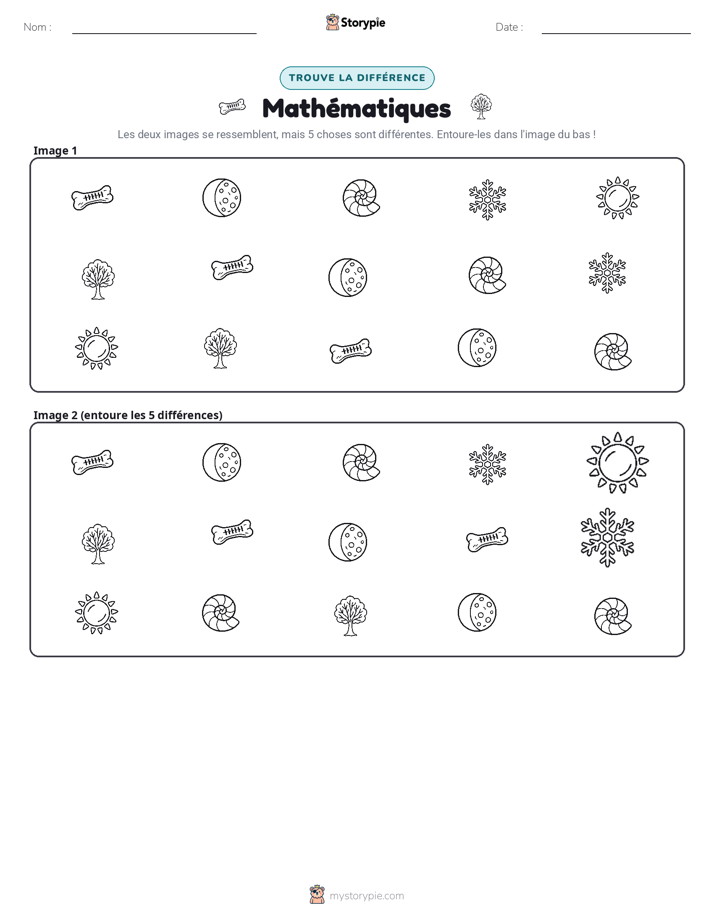 Nom : ____ Storypie Date : ____

TROUVE LA DIFFÉRENCE

Mathématiques

Les deux images se ressemblent, mais 5 choses sont différentes. Entoure-les dans l'image du bas !

Image 1

Image 2 (entoure les 5 différences)

mystorypie.com